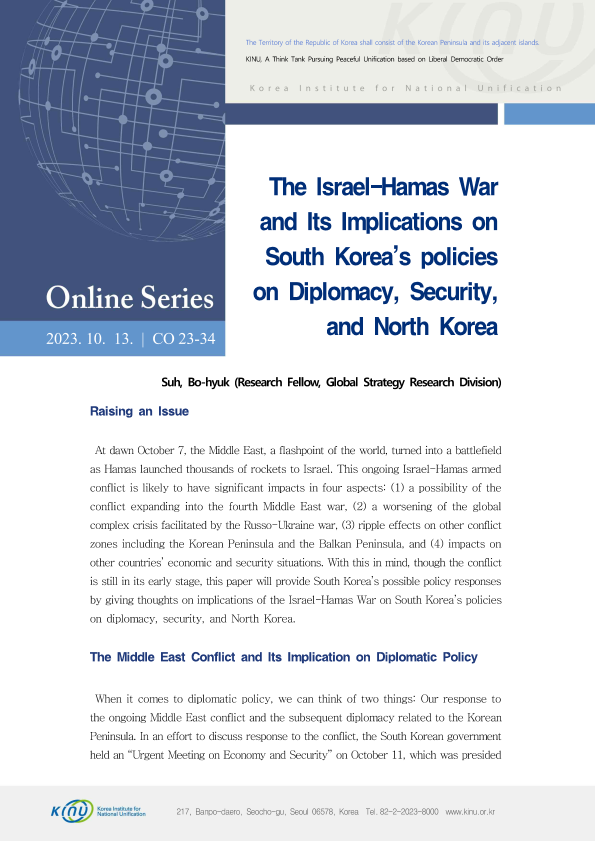 The Territory of the Republic of Korea shall consist of the Korean Peninsula and its adjacent islands.
KINU, A Think Tank Pursuing Peaceful Unification based on Liberal Democratic Order

Korea Institute for National Unification

Online Series
2023. 10. 13. | CO 23-34

The Israel-Hamas War and Its Implications on South Korea's policies on Diplomacy, Security, and North Korea

Suh, Bo-hyuk (Research Fellow, Global Strategy Research Division)

Raising an Issue

At dawn October 7, the Middle East, a flashpoint of the world, turned into a battlefield as Hamas launched thousands of rockets to Israel. This ongoing Israel-Hamas armed conflict is likely to have significant impacts in four aspects: (1) a possibility of the conflict expanding into the fourth Middle East war, (2) a worsening of the global complex crisis facilitated by the Russo-Ukraine war, (3) ripple effects on other conflict zones including the Korean Peninsula and the Balkan Peninsula, and (4) impacts on other countries' economic and security situations. With this in mind, though the conflict is still in its early stage, this paper will provide South Korea's possible policy responses by giving thoughts on implications of the Israel-Hamas War on South Korea's policies on diplomacy, security, and North Korea.

The Middle East Conflict and Its Implication on Diplomatic Policy

When it comes to diplomatic policy, we can think of two things: Our response to the ongoing Middle East conflict and the subsequent diplomacy related to the Korean Peninsula. In an effort to discuss response to the conflict, the South Korean government held an "Urgent Meeting on Economy and Security" on October 11, which was presided

KINU Korea Institute for National Unification
217, Banpo-daero, Seocho-gu, Seoul 06578, Korea Tel. 82-2-2023-8000 www.kinu.or.kr